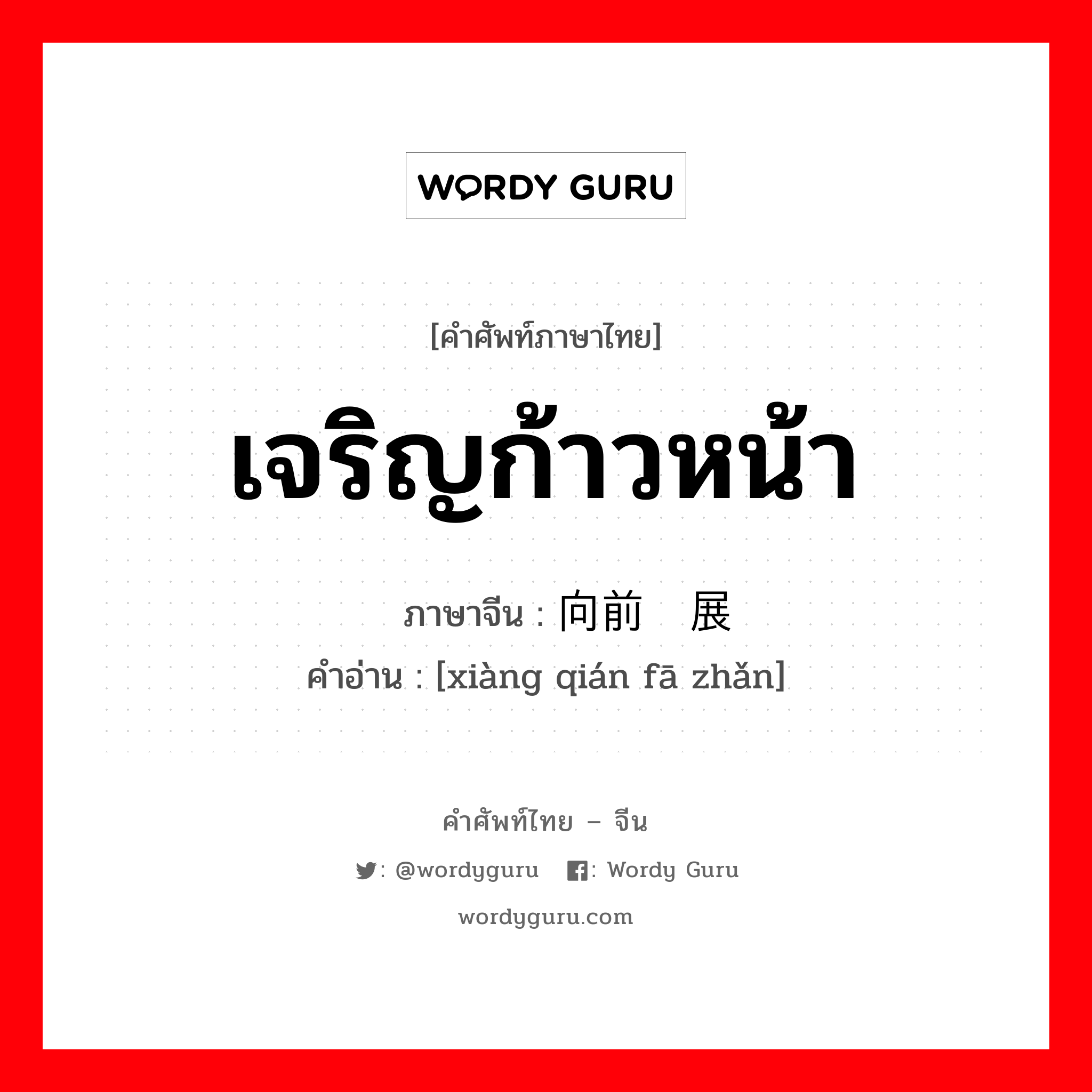 WORDY GURU

[คำศัพท์ภาษาไทย]

เจริญก้าวหน้า

ภาษาจีน : 向前 展

คำอ่าน : [xiàng qián fā zhǎn]

คำศัพท์ไทย – จีน

: @wordyguru  : Wordy Guru

wordyguru.com